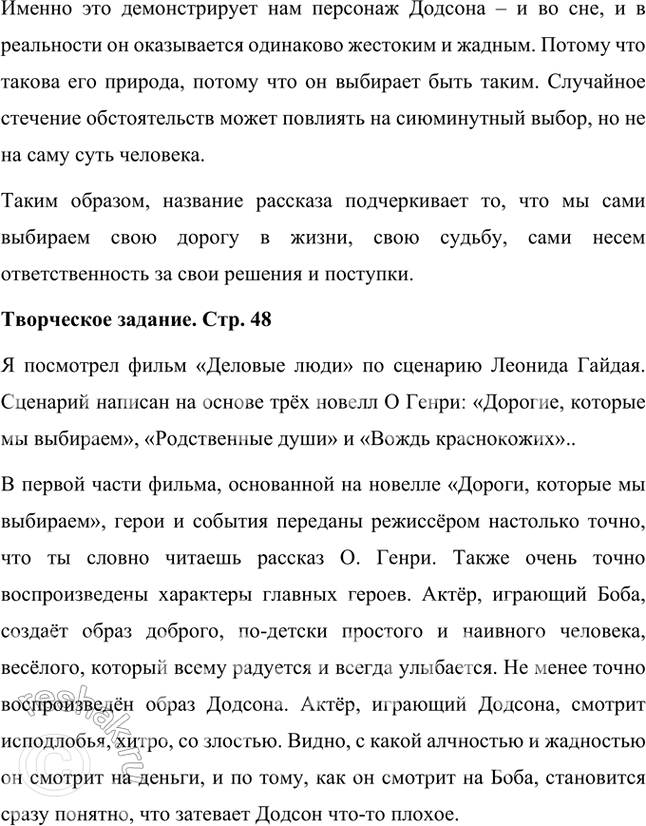 Именно это демонстрирует нам персонаж Додсона – и во сне, и в реальности он оказывается одинаково жестоким и жадным. Потому что такова его природа, потому что он выбирает быть таким. Случайное стечение обстоятельств может повлиять на сиюминутный выбор, но не на саму суть человека.

Таким образом, название рассказа подчеркивает то, что мы сами выбираем свою дорогу в жизни, свою судьбу, сами несем ответственность за свои решения и поступки.

Творческое задание. Стр. 48

Я посмотрел фильм «Деловые люди» по сценарию Леонида Гайдая. Сценарий написан на основе трёх новелл О Генри: «Дорогие, которые мы выбираем», «Родственные души» и «Вождь краснокожих»..

В первой части фильма, основанной на новелле «Дороги, которые мы выбираем», герои и события переданы режиссёром настолько точно, что ты словно читаешь рассказ О. Генри. Также очень точно воспроизведены характеры главных героев. Актёр, играющий Боба, создаёт образ доброго, по-детски простого и наивного человека, весёлого, который всему радуется и всегда улыбается. Не менее точно воспроизведён образ Додсона. Актёр, играющий Додсона, смотрит исподлобья, хитро, со злостью. Видно, с какой алчностью и жадностью он смотрит на деньги, и по тому, как он смотрит на Боба, становится сразу понятно, что затевает Додсон что-то плохое.

reshak.ru